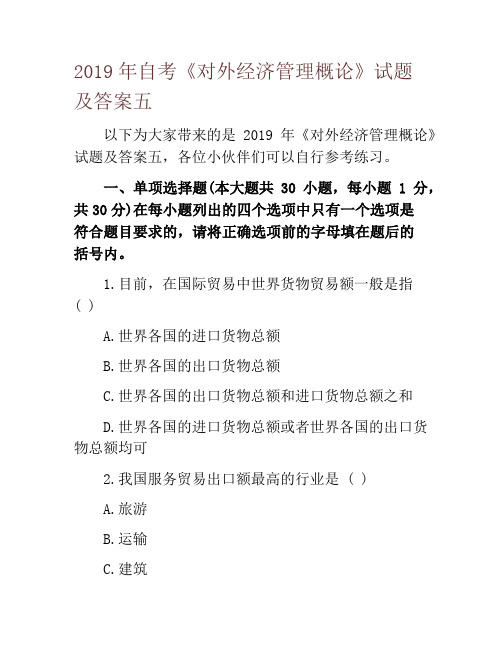 2019 年自考《对外经济管理概论》试题及答案五

以下为大家带来的是 2019 年《对外经济管理概论》试题及答案五，各位小伙伴们可以自行参考练习。

一、单项选择题(本大题共 30 小题，每小题 1 分，共 30 分)在每小题列出的四个选项中只有一个选项是符合题目要求的，请将正确选项前的字母填在题后的括号内。

1.目前，在国际贸易中世界货物贸易额一般是指 ( )

A.世界各国的进口货物总额

B.世界各国的出口货物总额

C.世界各国的出口货物总额和进口货物总额之和

D.世界各国的进口货物总额或者世界各国的出口货物总额均可

2.我国服务贸易出口额最高的行业是 ( )

A.旅游

B.运输

C.建筑